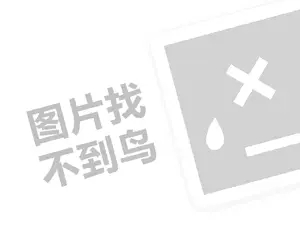 图片找
不到鸟